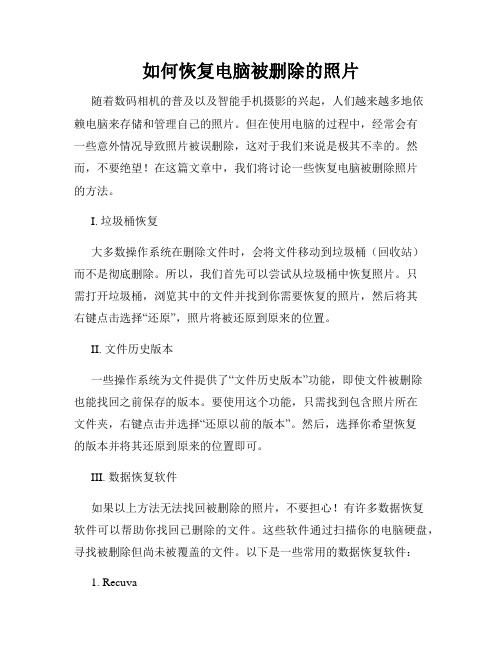 如何恢复电脑被删除的照片

随着数码相机的普及以及智能手机摄影的兴起，人们越来越多地依赖电脑来存储和管理自己的照片。但在使用电脑的过程中，经常会有一些意外情况导致照片被误删除，这对于我们来说是极其不幸的。然而，不要绝望！在这篇文章中，我们将讨论一些恢复电脑被删除照片的方法。

I. 垃圾桶恢复

大多数操作系统在删除文件时，会将文件移动到垃圾桶（回收站）而不是彻底删除。所以，我们首先可以尝试从垃圾桶中恢复照片。只需打开垃圾桶，浏览其中的文件并找到你需要恢复的照片，然后将其右键点击选择“还原”，照片将被还原到原来的位置。

II. 文件历史版本

一些操作系统为文件提供了“文件历史版本”功能，即使文件被删除也能找回之前保存的版本。要使用这个功能，只需找到包含照片所在文件夹，右键点击并选择“还原以前的版本”。然后，选择你希望恢复的版本并将其还原到原来的位置即可。

III. 数据恢复软件

如果以上方法无法找回被删除的照片，不要担心！有许多数据恢复软件可以帮助你找回已删除的文件。这些软件通过扫描你的电脑硬盘，寻找被删除但尚未被覆盖的文件。以下是一些常用的数据恢复软件：

1. Recuva